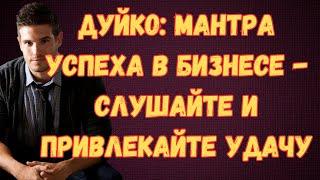 ДУЙКО: МАНТРА УСПЕХА В БИЗНЕСЕ – СЛУШАЙТЕ И ПРИВЛЕКАЙТЕ УДАЧУ